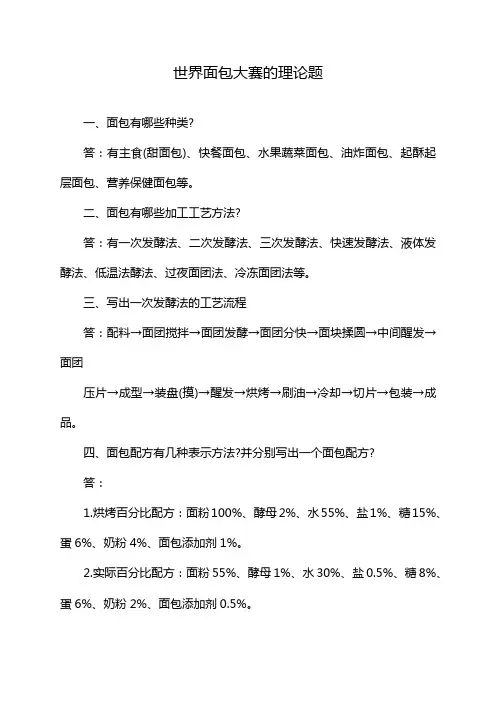 世界面包大赛的理论题

一、面包有哪些种类?

答：有主食(甜面包)、快餐面包、水果蔬菜面包、油炸面包、起酥起层面包、营养保健面包等。

二、面包有哪些加工工艺方法?

答：有一次发酵法、二次发酵法、三次发酵法、快速发酵法、液体发酵法、低温法酵法、过夜面团法、冷冻面团法等。

三、写出一次发酵法的工艺流程

答：配料→面团搅拌→面团发酵→面团分快→面块揉圆→中间醒发→面团

压片→成型→装盘(摸)→醒发→烘烤→刷油→冷却→切片→包装→成品。

四、面包配方有几种表示方法?并分别写出一个面包配方?

答：

1.烘烤百分比配方：面粉 100%、酵母 2%、水 55%、盐 1%、糖 15%、蛋 6%、奶粉 4%、面包添加剂 1%。

2.实际百分比配方：面粉 55%、酵母 1%、水 30%、盐 0.5%、糖 8%、蛋 6%、奶粉 2%、面包添加剂 0.5%。